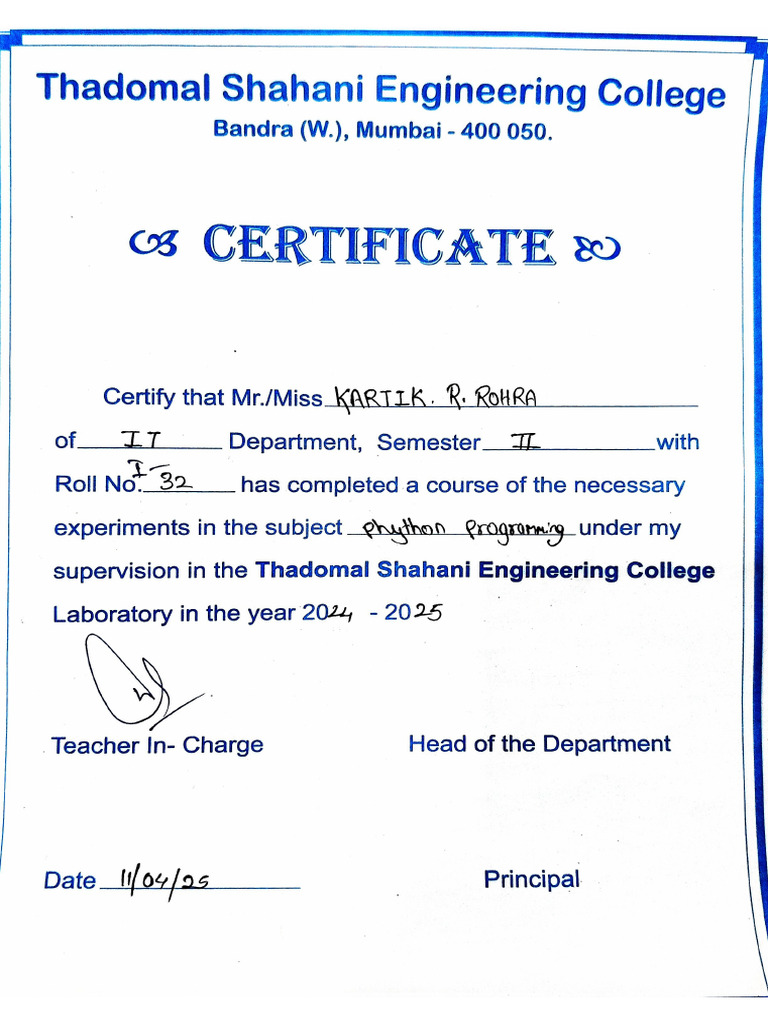 Thadomal Shahani Engineering College
Bandra (W.), Mumbai - 400 050.

CERTIFICATE

Certify that Mr./Miss KARTIK. R. ROHRA of IT Department, Semester II with Roll No. I-32 has completed a course of the necessary experiments in the subject Phython Programming under my supervision in the Thadomal Shahani Engineering College Laboratory in the year 2024 - 2025

Teacher In- Charge

Head of the Department

Date 11/04/25

Principal